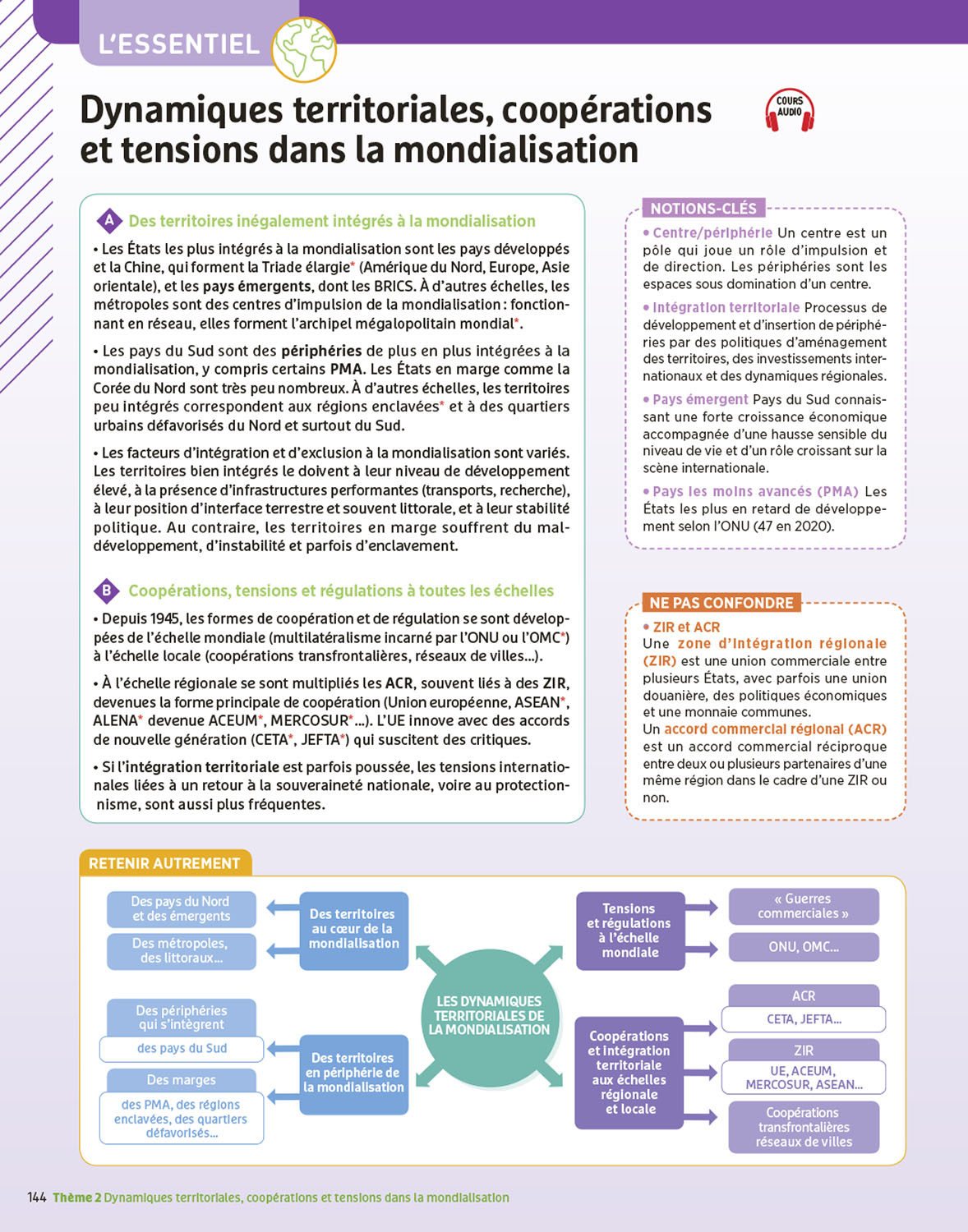 L'ESSENTIEL

Dynamiques territoriales, coopérations et tensions dans la mondialisation

COURS AUDIO

A Des territoires inégalement intégrés à la mondialisation

• Les États les plus intégrés à la mondialisation sont les pays développés et la Chine, qui forment la Triade élargie* (Amérique du Nord, Europe, Asie orientale), et les pays émergents, dont les BRICS. À d'autres échelles, les métropoles sont des centres d'impulsion de la mondialisation : fonctionnant en réseau, elles forment l'archipel mégalopolitain mondial*.

• Les pays du Sud sont des périphéries de plus en plus intégrées à la mondialisation, y compris certains PMA. Les États en marge comme la Corée du Nord sont très peu nombreux. À d'autres échelles, les territoires peu intégrés correspondent aux régions enclavées* et à des quartiers urbains défavorisés du Nord et surtout du Sud.

• Les facteurs d'intégration et d'exclusion à la mondialisation sont variés. Les territoires bien intégrés le doivent à leur niveau de développement élevé, à la présence d'infrastructures performantes (transports, recherche), à leur position d'interface terrestre et souvent littorale, et à leur stabilité politique. Au contraire, les territoires en marge souffrent du mal-développement, d'instabilité et parfois d'enclavement.

B Coopérations, tensions et régulations à toutes les échelles

• Depuis 1945, les formes de coopération et de régulation se sont développées de l'échelle mondiale (multilatéralisme incarné par l'ONU ou l'OMC*) à l'échelle locale (coopérations transfrontalières, réseaux de villes…).

• À l'échelle régionale se sont multipliés les ACR, souvent liés à des ZIR, devenues la forme principale de coopération (Union européenne, ASEAN*, ALENA* devenue ACEUM*, MERCOSUR*…). L'UE innove avec des accords de nouvelle génération (CETA*, JEFTA*) qui suscitent des critiques.

• Si l'intégration territoriale est parfois poussée, les tensions internationales liées à un retour à la souveraineté nationale, voire au protectionnisme, sont aussi plus fréquentes.

NOTIONS-CLÉS

• Centre/périphérie Un centre est un pôle qui joue un rôle d'impulsion et de direction. Les périphéries sont les espaces sous domination d'un centre.

• Intégration territoriale Processus de développement et d'insertion de périphéries par des politiques d'aménagement des territoires, des investissements internationaux et des dynamiques régionales.

• Pays émergent Pays du Sud connaissant une forte croissance économique accompagnée d'une hausse sensible du niveau de vie et d'un rôle croissant sur la scène internationale.

• Pays les moins avancés (PMA) Les États les plus en retard de développement selon l'ONU (47 en 2020).

NE PAS CONFONDRE

• ZIR et ACR
Une zone d'intégration régionale (ZIR) est une union commerciale entre plusieurs États, avec parfois une union douanière, des politiques économiques et une monnaie communes.
Un accord commercial régional (ACR) est un accord commercial réciproque entre deux ou plusieurs partenaires d'une même région dans le cadre d'une ZIR ou non.

RETENIR AUTREMENT

Des pays du Nord et des émergents
Des métropoles, des littoraux…
Des territoires au cœur de la mondialisation
Des périphéries qui s'intègrent
des pays du Sud
Des marges
des PMA, des régions enclavées, des quartiers défavorisés…
Des territoires en périphérie de la mondialisation
LES DYNAMIQUES TERRITORIALES DE LA MONDIALISATION
Tensions et régulations à l'échelle mondiale
« Guerres commerciales »
ONU, OMC…
Coopérations et intégration territoriale aux échelles régionale et locale
ACR
CETA, JEFTA…
ZIR
UE, ACEUM, MERCOSUR, ASEAN…
Coopérations transfrontalières réseaux de villes

144 Thème 2 Dynamiques territoriales, coopérations et tensions dans la mondialisation